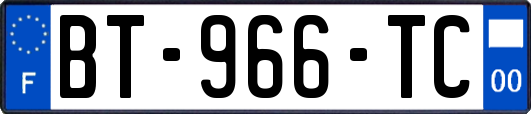 F
BT-966-TC
00